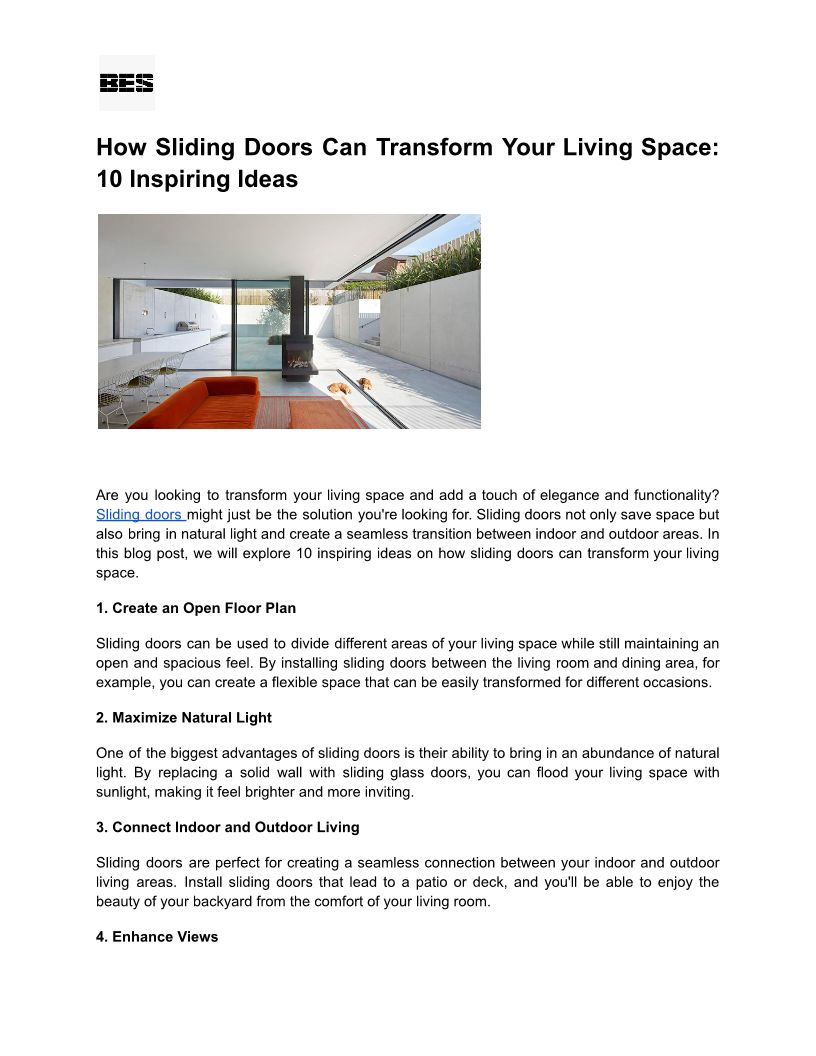 BES

How Sliding Doors Can Transform Your Living Space: 10 Inspiring Ideas

Are you looking to transform your living space and add a touch of elegance and functionality? Sliding doors might just be the solution you're looking for. Sliding doors not only save space but also bring in natural light and create a seamless transition between indoor and outdoor areas. In this blog post, we will explore 10 inspiring ideas on how sliding doors can transform your living space.

1. Create an Open Floor Plan

Sliding doors can be used to divide different areas of your living space while still maintaining an open and spacious feel. By installing sliding doors between the living room and dining area, for example, you can create a flexible space that can be easily transformed for different occasions.

2. Maximize Natural Light

One of the biggest advantages of sliding doors is their ability to bring in an abundance of natural light. By replacing a solid wall with sliding glass doors, you can flood your living space with sunlight, making it feel brighter and more inviting.

3. Connect Indoor and Outdoor Living

Sliding doors are perfect for creating a seamless connection between your indoor and outdoor living areas. Install sliding doors that lead to a patio or deck, and you'll be able to enjoy the beauty of your backyard from the comfort of your living room.

4. Enhance Views